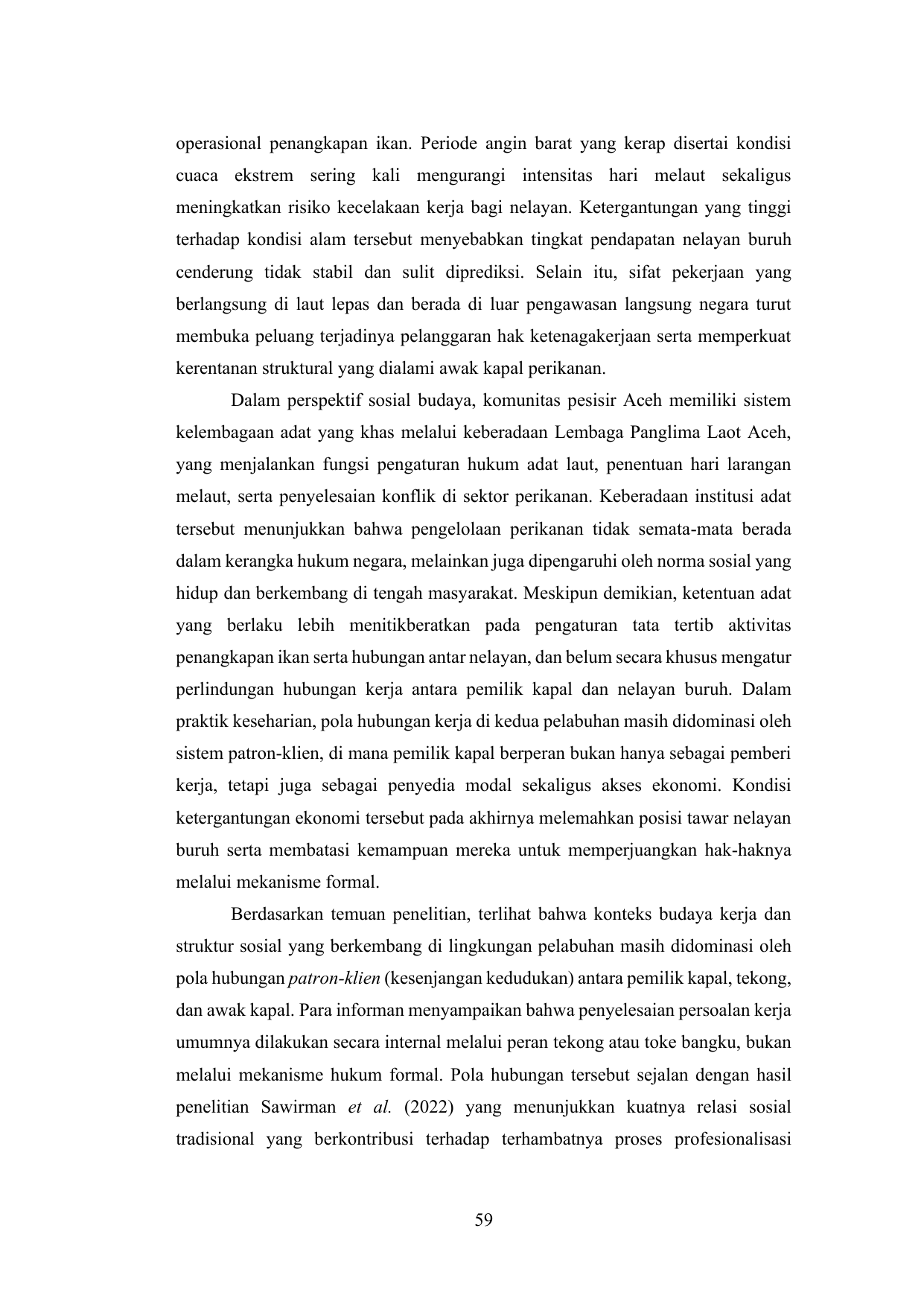 operasional penangkapan ikan. Periode angin barat yang kerap disertai kondisi cuaca ekstrem sering kali mengurangi intensitas hari melaut sekaligus meningkatkan risiko kecelakaan kerja bagi nelayan. Ketergantungan yang tinggi terhadap kondisi alam tersebut menyebabkan tingkat pendapatan nelayan buruh cenderung tidak stabil dan sulit diprediksi. Selain itu, sifat pekerjaan yang berlangsung di laut lepas dan berada di luar pengawasan langsung negara turut membuka peluang terjadinya pelanggaran hak ketenagakerjaan serta memperkuat kerentanan struktural yang dialami awak kapal perikanan.

Dalam perspektif sosial budaya, komunitas pesisir Aceh memiliki sistem kelembagaan adat yang khas melalui keberadaan Lembaga Panglima Laot Aceh, yang menjalankan fungsi pengaturan hukum adat laut, penentuan hari larangan melaut, serta penyelesaian konflik di sektor perikanan. Keberadaan institusi adat tersebut menunjukkan bahwa pengelolaan perikanan tidak semata-mata berada dalam kerangka hukum negara, melainkan juga dipengaruhi oleh norma sosial yang hidup dan berkembang di tengah masyarakat. Meskipun demikian, ketentuan adat yang berlaku lebih menitikberatkan pada pengaturan tata tertib aktivitas penangkapan ikan serta hubungan antar nelayan, dan belum secara khusus mengatur perlindungan hubungan kerja antara pemilik kapal dan nelayan buruh. Dalam praktik keseharian, pola hubungan kerja di kedua pelabuhan masih didominasi oleh sistem patron-klien, di mana pemilik kapal berperan bukan hanya sebagai pemberi kerja, tetapi juga sebagai penyedia modal sekaligus akses ekonomi. Kondisi ketergantungan ekonomi tersebut pada akhirnya melemahkan posisi tawar nelayan buruh serta membatasi kemampuan mereka untuk memperjuangkan hak-haknya melalui mekanisme formal.

Berdasarkan temuan penelitian, terlihat bahwa konteks budaya kerja dan struktur sosial yang berkembang di lingkungan pelabuhan masih didominasi oleh pola hubungan patron-klien (kesenjangan kedudukan) antara pemilik kapal, tekong, dan awak kapal. Para informan menyampaikan bahwa penyelesaian persoalan kerja umumnya dilakukan secara internal melalui peran tekong atau toke bangku, bukan melalui mekanisme hukum formal. Pola hubungan tersebut sejalan dengan hasil penelitian Sawirman et al. (2022) yang menunjukkan kuatnya relasi sosial tradisional yang berkontribusi terhadap terhambatnya proses profesionalisasi

59